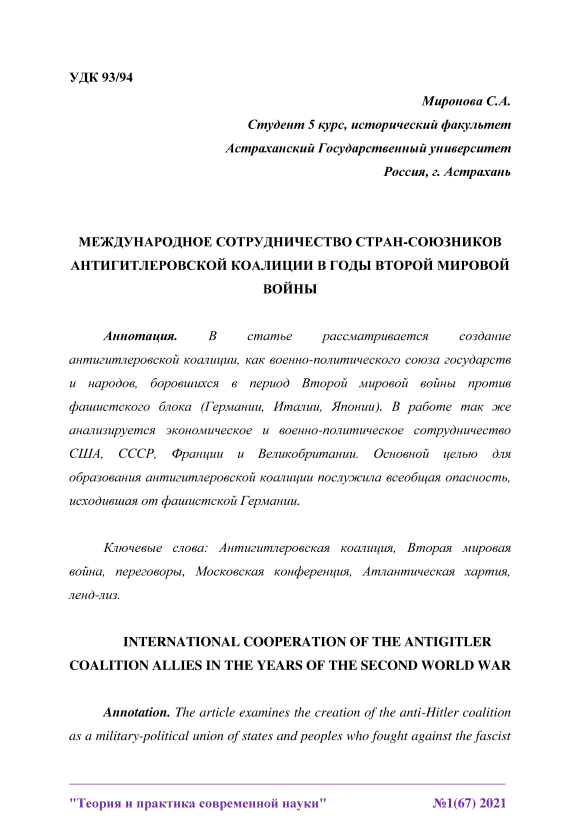 УДК 93/94

Миронова С.А.
Студент 5 курс, исторический факультет
Астраханский Государственный университет
Россия, г. Астрахань

МЕЖДУНАРОДНОЕ СОТРУДНИЧЕСТВО СТРАН-СОЮЗНИКОВ АНТИГИТЛЕРОВСКОЙ КОАЛИЦИИ В ГОДЫ ВТОРОЙ МИРОВОЙ ВОЙНЫ

Аннотация. В статье рассматривается создание антигитлеровской коалиции, как военно-политического союза государств и народов, боровшихся в период Второй мировой войны против фашистского блока (Германии, Италии, Японии). В работе так же анализируется экономическое и военно-политическое сотрудничество США, СССР, Франции и Великобритании. Основной целью для образования антигитлеровской коалиции послужила всеобщая опасность, исходившая от фашистской Германии.

Ключевые слова: Антигитлеровская коалиция, Вторая мировая война, переговоры, Московская конференция, Атлантическая хартия, ленд-лиз.

INTERNATIONAL COOPERATION OF THE ANTIGITLER COALITION ALLIES IN THE YEARS OF THE SECOND WORLD WAR

Annotation. The article examines the creation of the anti-Hitler coalition as a military-political union of states and peoples who fought against the fascist

"Теория и практика современной науки" №1(67) 2021